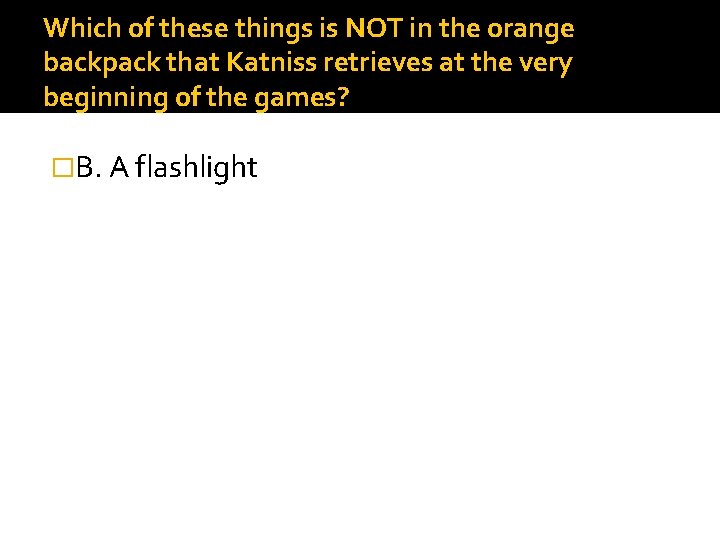 Which of these things is NOT in the orange backpack that Katniss retrieves at the very beginning of the games?

□B. A flashlight